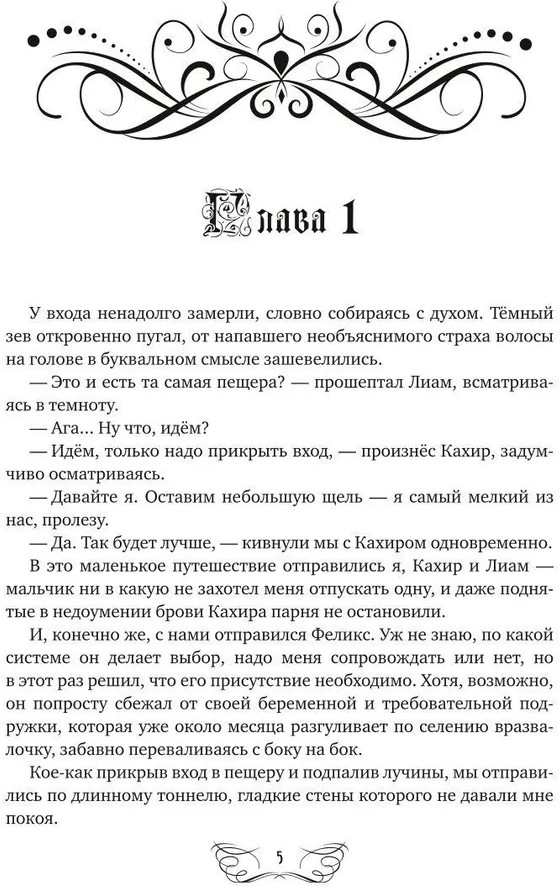 Глава 1

У входа ненадолго замерли, словно собираясь с духом. Тёмный зев откровенно пугал, от напавшего необъяснимого страха волосы на голове в буквальном смысле зашевелились.

— Это и есть та самая пещера? — прошептал Лиам, всматриваясь в темноту.

— Ага... Ну что, идём?

— Идём, только надо прикрыть вход, — произнёс Кахир, задумчиво осматриваясь.

— Давайте я. Оставим небольшую щель — я самый мелкий из нас, пролезу.

— Да. Так будет лучше, — кивнули мы с Кахиром одновременно.

В это маленькое путешествие отправились я, Кахир и Лиам — мальчик ни в какую не захотел меня отпускать одну, и даже поднятые в недоумении брови Кахира парня не остановили.

И, конечно же, с нами отправился Феликс. Уж не знаю, по какой системе он делает выбор, надо меня сопровождать или нет, но в этот раз решил, что его присутствие необходимо. Хотя, возможно, он попросту сбежал от своей беременной и требовательной подружки, которая уже около месяца разгуливает по селению вразвалочку, забавно переваливаясь с боку на бок.

Кое-как прикрыв вход в пещеру и подпалив лучины, мы отправились по длинному тоннелю, гладкие стены которого не давали мне покоя.

5